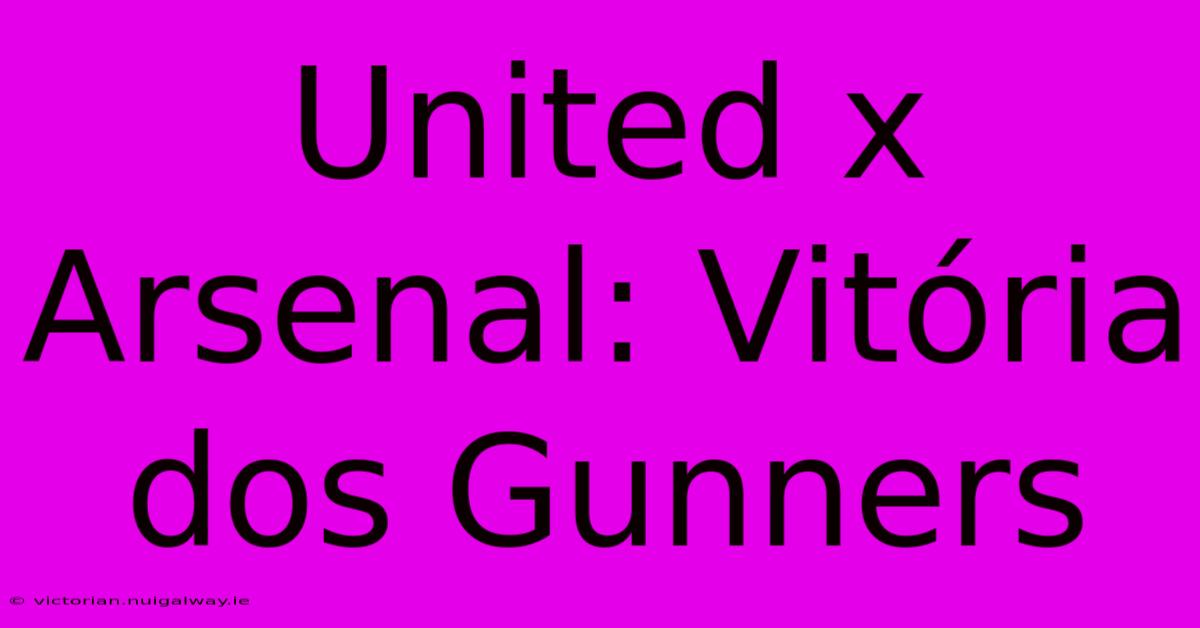 United x Arsenal: Vitória dos Gunners

© victorian.nuigalway.ie